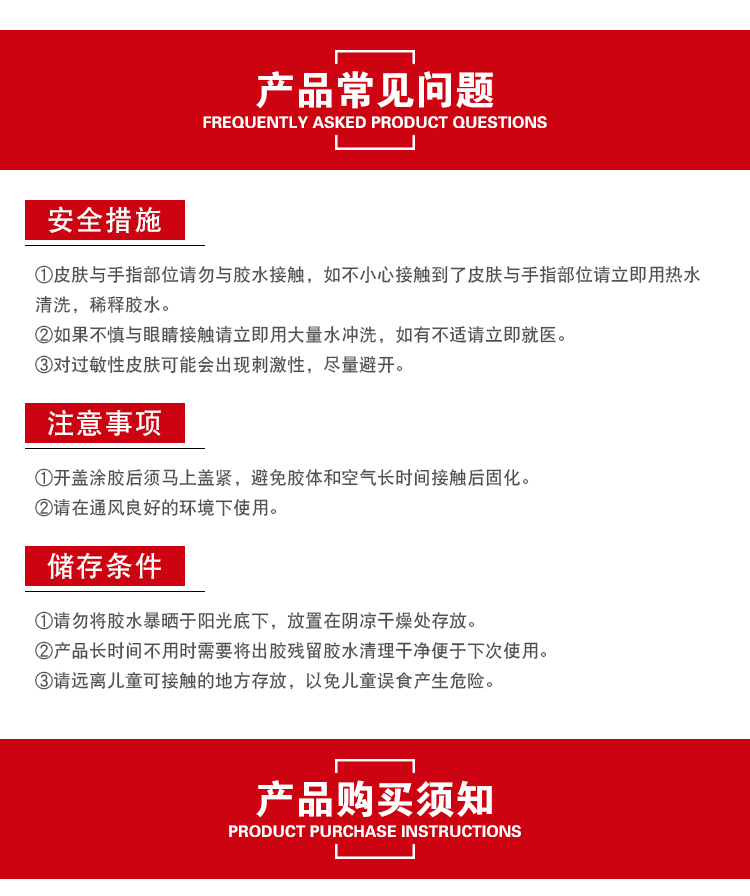 产品常见问题
FREQUENTLY ASKED PRODUCT QUESTIONS

安全措施

①皮肤与手指部位请勿与胶水接触，如不小心接触到了皮肤与手指部位请立即用热水清洗，稀释胶水。
②如果不慎与眼睛接触请立即用大量水冲洗，如有不适请立即就医。
③对过敏性皮肤可能会出现刺激性，尽量避开。

注意事项

①开盖涂胶后须马上盖紧，避免胶体和空气长时间接触后固化。
②请在通风良好的环境下使用。

储存条件

①请勿将胶水暴晒于阳光底下，放置在阴凉干燥处存放。
②产品长时间不用时需要将出胶残留胶水清理干净便于下次使用。
③请远离儿童可接触的地方存放，以免儿童误食产生危险。

产品购买须知
PRODUCT PURCHASE INSTRUCTIONS